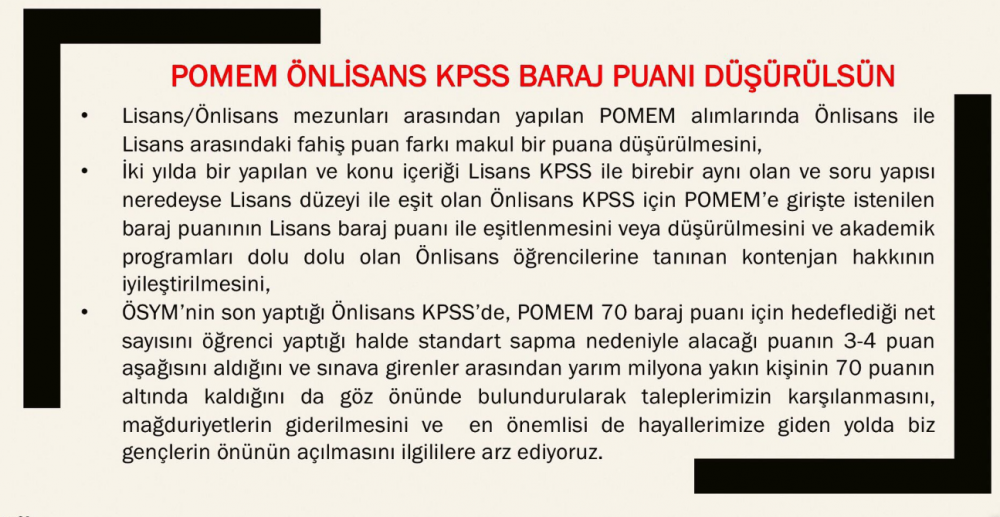 POMEM ÖNLİSANS KPSS BARAJ PUANI DÜŞÜRÜLSÜN

• Lisans/Önlisans mezunları arasından yapılan POMEM alımlarında Önlisans ile Lisans arasındaki fahiş puan farkı makul bir puana düşürülmesini,

• İki yılda bir yapılan ve konu içeriği Lisans KPSS ile birebir aynı olan ve soru yapısı neredeyse Lisans düzeyi ile eşit olan Önlisans KPSS için POMEM'e girişte istenilen baraj puanının Lisans baraj puanı ile eşitlenmesini veya düşürülmesini ve akademik programları dolu dolu olan Önlisans öğrencilerine tanınan kontenjan hakkının iyileştirilmesini,

• ÖSYM'nin son yaptığı Önlisans KPSS'de, POMEM 70 baraj puanı için hedeflediği net sayısını öğrenci yaptığı halde standart sapma nedeniyle alacağı puanın 3-4 puan aşağısını aldığını ve sınava girenler arasından yarım milyona yakın kişinin 70 puanın altında kaldığını da göz önünde bulundurularak taleplerimizin karşılanmasını, mağduriyetlerin giderilmesini ve en önemlisi de hayallerimize giden yolda biz gençlerin önünün açılmasını ilgililere arz ediyoruz.